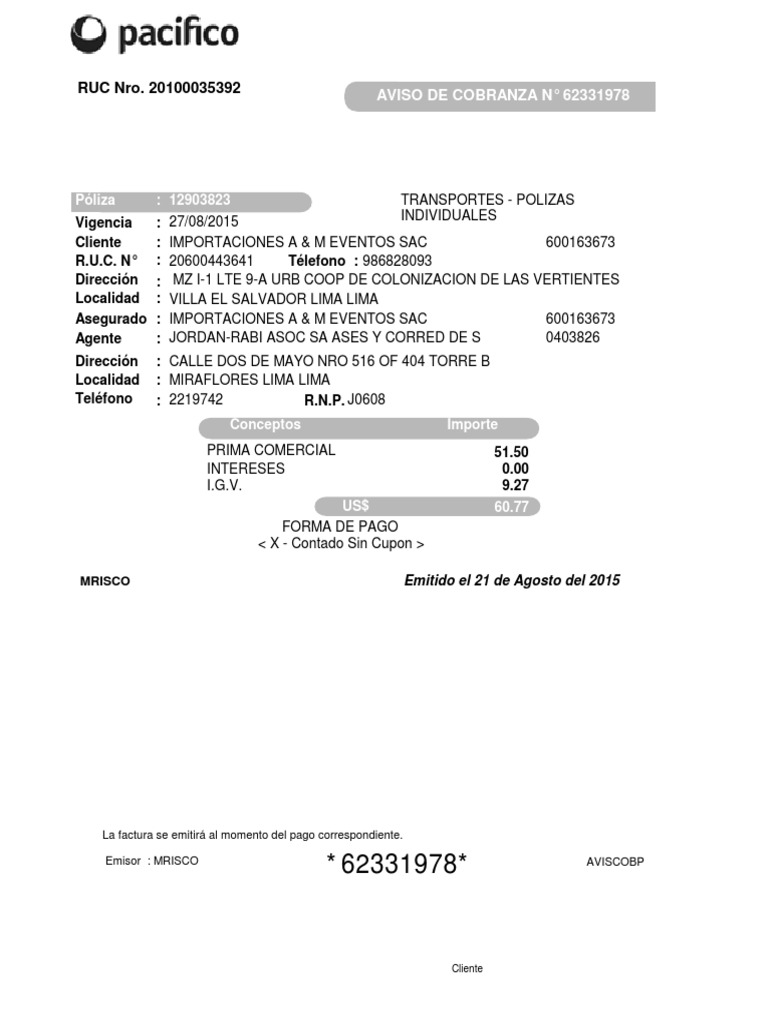 pacifico

RUC Nro. 20100035392

AVISO DE COBRANZA N° 62331978

Póliza : 12903823
TRANSPORTES - POLIZAS INDIVIDUALES
Vigencia : 27/08/2015
Cliente : IMPORTACIONES A & M EVENTOS SAC 600163673
R.U.C. N° : 20600443641 Télefono : 986828093
Dirección : MZ I-1 LTE 9-A URB COOP DE COLONIZACION DE LAS VERTIENTES
Localidad : VILLA EL SALVADOR LIMA LIMA
Asegurado : IMPORTACIONES A & M EVENTOS SAC 600163673
Agente : JORDAN-RABI ASOC SA ASES Y CORRED DE S 0403826
Dirección : CALLE DOS DE MAYO NRO 516 OF 404 TORRE B
Localidad : MIRAFLORES LIMA LIMA
Teléfono : 2219742 R.N.P. J0608

| Conceptos | Importe |
|---|---|
| PRIMA COMERCIAL | 51.50 |
| INTERESES | 0.00 |
| I.G.V. | 9.27 |
| US$ | 60.77 |

FORMA DE PAGO
< X - Contado Sin Cupon >

MRISCO

Emitido el 21 de Agosto del 2015

La factura se emitirá al momento del pago correspondiente.

Emisor : MRISCO

* 62331978*

AVISCOBP

Cliente